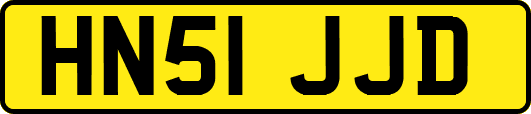 HN51 JJD